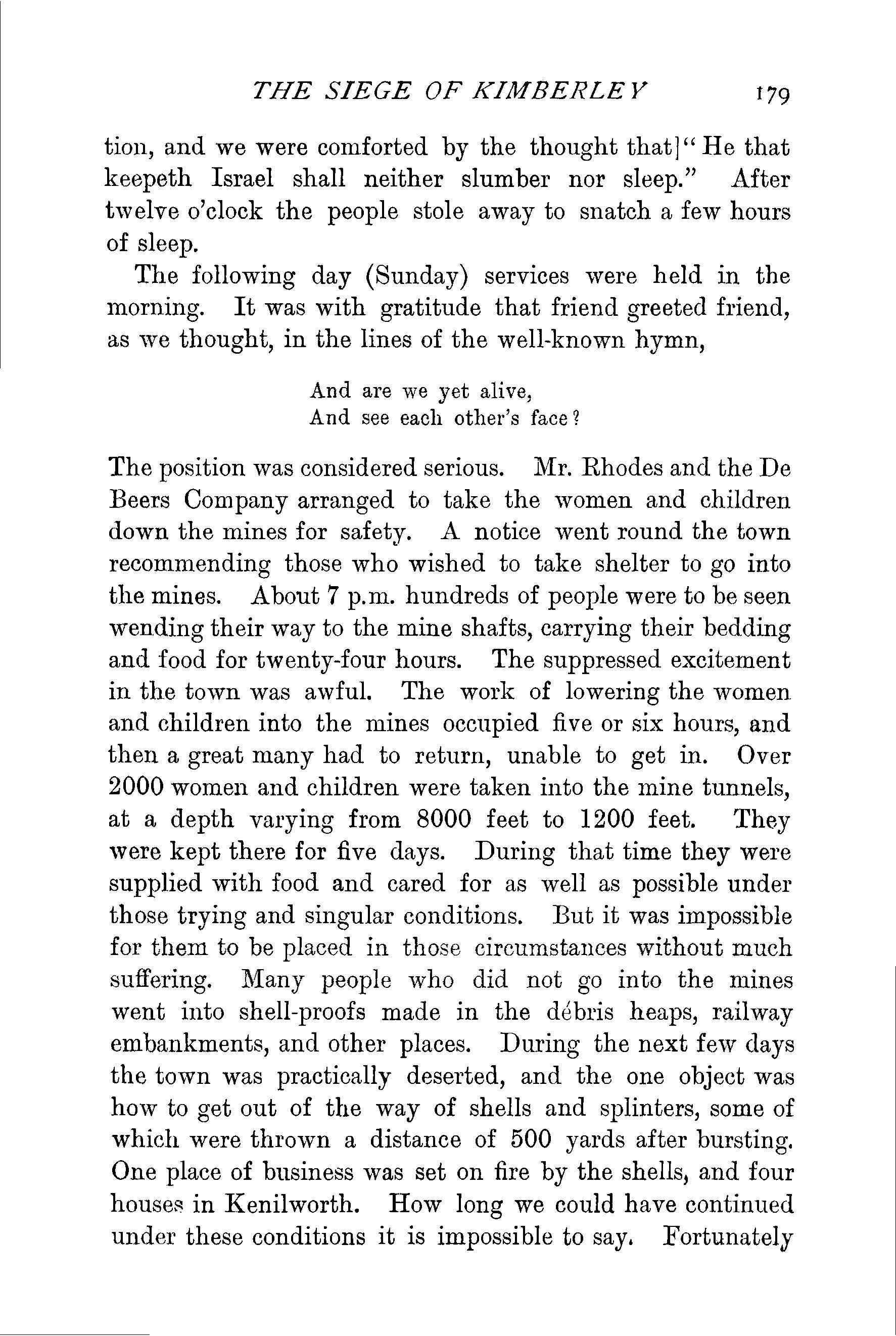 THE SIEGE OF KIMBERLEY 179

tion, and we were comforted by the thought that]"He that keepeth Israel shall neither slumber nor sleep." After twelve o'clock the people stole away to snatch a few hours of sleep.

The following day (Sunday) services were held in the morning. It was with gratitude that friend greeted friend, as we thought, in the lines of the well-known hymn,

And are we yet alive,
And see each other's face?

The position was considered serious. Mr. Rhodes and the De Beers Company arranged to take the women and children down the mines for safety. A notice went round the town recommending those who wished to take shelter to go into the mines. About 7 p.m. hundreds of people were to be seen wending their way to the mine shafts, carrying their bedding and food for twenty-four hours. The suppressed excitement in the town was awful. The work of lowering the women and children into the mines occupied five or six hours, and then a great many had to return, unable to get in. Over 2000 women and children were taken into the mine tunnels, at a depth varying from 8000 feet to 1200 feet. They were kept there for five days. During that time they were supplied with food and cared for as well as possible under those trying and singular conditions. But it was impossible for them to be placed in those circumstances without much suffering. Many people who did not go into the mines went into shell-proofs made in the débris heaps, railway embankments, and other places. During the next few days the town was practically deserted, and the one object was how to get out of the way of shells and splinters, some of which were thrown a distance of 500 yards after bursting. One place of business was set on fire by the shells, and four houses in Kenilworth. How long we could have continued under these conditions it is impossible to say. Fortunately